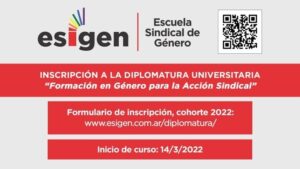 esigen

Escuela Sindical de Género

INSCRIPCIÓN A LA DIPLOMATURA UNIVERSITARIA
"Formación en Género para la Acción Sindical"

Formulario de inscripción, cohorte 2022:
www.esigen.com.ar/diplomatura/

Inicio de curso: 14/3/2022